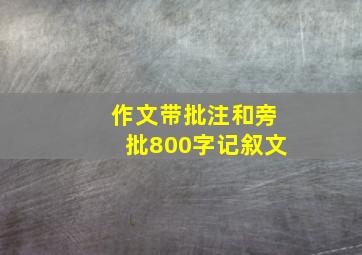 作文带批注和旁批800字记叙文